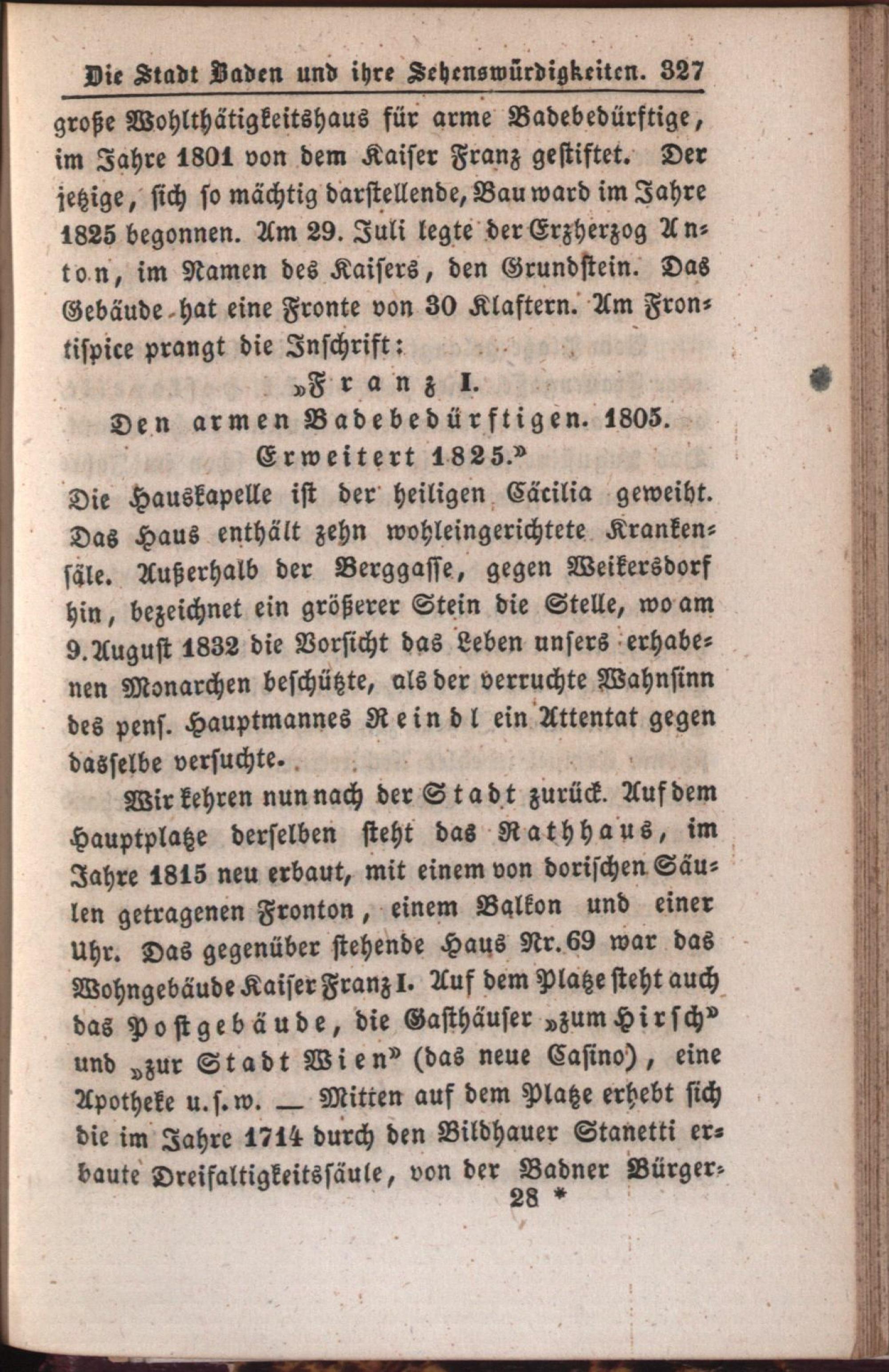 Die Stadt Baden und ihre Sehenswürdigkeiten. 327

große Wohlthätigkeitshaus für arme Badebedürftige, im Jahre 1801 von dem Kaiser Franz gestiftet. Der jetzige, sich so mächtig darstellende, Bau ward im Jahre 1825 begonnen. Am 29. Juli legte der Erzherzog Anton, im Namen des Kaisers, den Grundstein. Das Gebäude hat eine Fronte von 30 Klaftern. Am Frontispice prangt die Inschrift:

»Franz I.
Den armen Badebedürftigen. 1805.
Erweitert 1825.»

Die Hauskapelle ist der heiligen Cäcilia geweiht. Das Haus enthält zehn wohleingerichtete Krankensäle. Außerhalb der Berggasse, gegen Weikersdorf hin, bezeichnet ein größerer Stein die Stelle, wo am 9. August 1832 die Vorsicht das Leben unsers erhabenen Monarchen beschützte, als der verruchte Wahnsinn des pens. Hauptmannes Reindl ein Attentat gegen dasselbe versuchte.

Wir kehren nun nach der Stadt zurück. Auf dem Hauptplatze derselben steht das Rathhaus, im Jahre 1815 neu erbaut, mit einem von dorischen Säulen getragenen Fronton, einem Balkon und einer Uhr. Das gegenüber stehende Haus Nr. 69 war das Wohngebäude Kaiser Franz I. Auf dem Platze steht auch das Postgebäude, die Gasthäuser »zum Hirsch» und »zur Stadt Wien» (das neue Casino), eine Apotheke u. s. w. — Mitten auf dem Platze erhebt sich die im Jahre 1714 durch den Bildhauer Stanetti erbaute Dreifaltigkeitssäule, von der Badner Bürger-

28 *